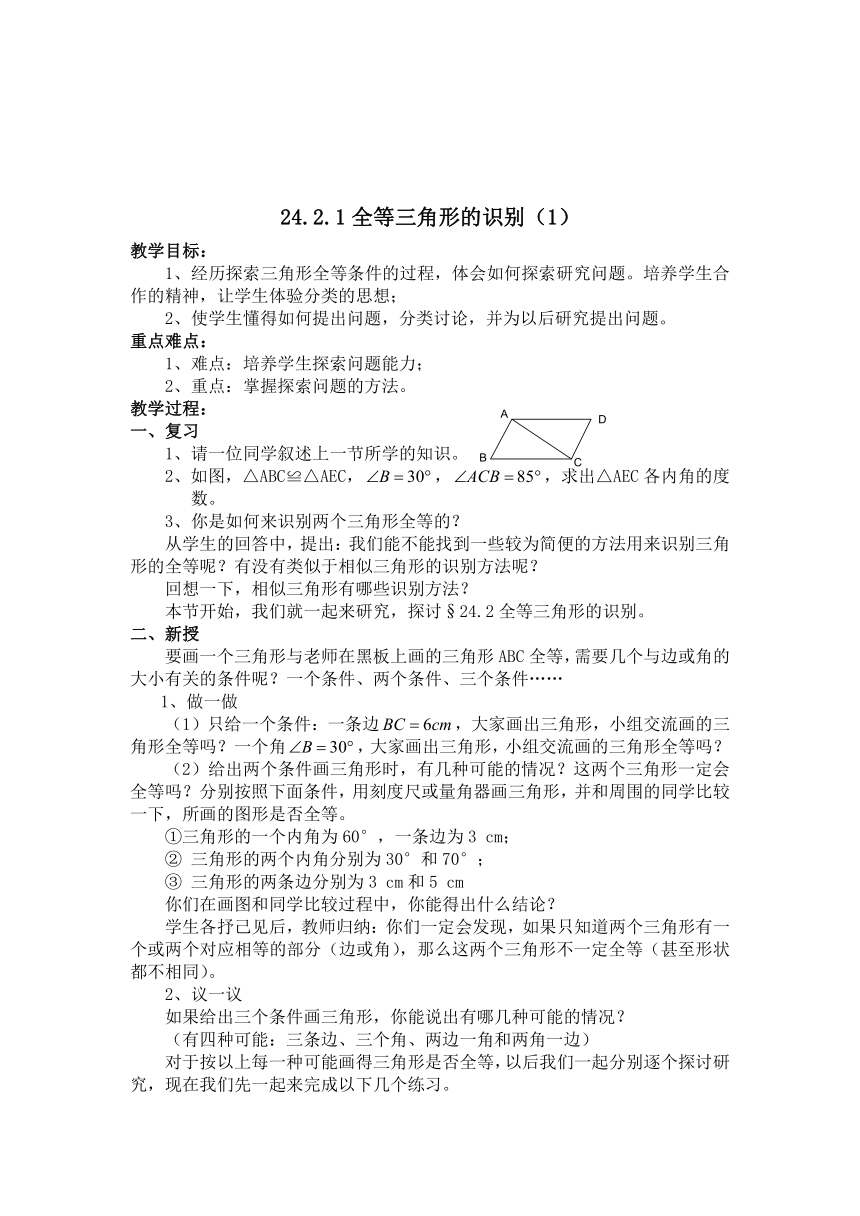 24.2.1 全等三角形的识别（1）

教学目标：

1、经历探索三角形全等条件的过程，体会如何探索研究问题。培养学生合作的精神，让学生体验分类的思想；

2、使学生懂得如何提出问题，分类讨论，并为以后研究提出问题。

重点难点：

1、难点：培养学生探索问题能力；

2、重点：掌握探索问题的方法。

教学过程：

一、复习

A D B C

1、请一位同学叙述上一节所学的知识。

2、如图，△ABC≌△AEC，$\angle B=30°$，$\angle ACB=85°$，求出△AEC 各内角的度数。

3、你是如何来识别两个三角形全等的？

从学生的回答中，提出：我们能不能找到一些较为简便的方法用来识别三角形的全等呢？有没有类似于相似三角形的识别方法呢？

回想一下，相似三角形有哪些识别方法？

本节开始，我们就一起来研究，探讨§24.2 全等三角形的识别。

二、新授

要画一个三角形与老师在黑板上画的三角形 ABC 全等，需要几个与边或角的大小有关的条件呢？一个条件、两个条件、三个条件……

1、做一做

（1）只给一个条件：一条边 $BC=6cm$，大家画出三角形，小组交流画的三角形全等吗？一个角 $\angle B=30°$，大家画出三角形，小组交流画的三角形全等吗？

（2）给出两个条件画三角形时，有几种可能的情况？这两个三角形一定会全等吗？分别按照下面条件，用刻度尺或量角器画三角形，并和周围的同学比较一下，所画的图形是否全等。

①三角形的一个内角为 60°，一条边为 3 cm；

② 三角形的两个内角分别为 30° 和 70°；

③ 三角形的两条边分别为 3 cm 和 5 cm

你们在画图和同学比较过程中，你能得出什么结论？

学生各抒己见后，教师归纳：你们一定会发现，如果只知道两个三角形有一个或两个对应相等的部分（边或角），那么这两个三角形不一定全等（甚至形状都不相同）。

2、议一议

如果给出三个条件画三角形，你能说出有哪几种可能的情况？

（有四种可能：三条边、三个角、两边一角和两角一边）

对于按以上每一种可能画得三角形是否全等，以后我们一起分别逐个探讨研究，现在我们先一起来完成以下几个练习。